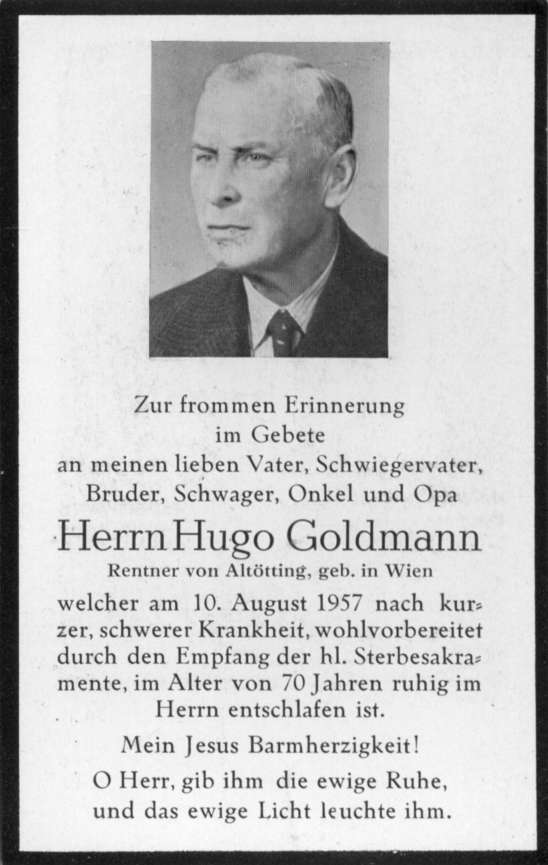 Zur frommen Erinnerung
im Gebete
an meinen lieben Vater, Schwiegervater, Bruder, Schwager, Onkel und Opa

Herrn Hugo Goldmann

Rentner von Altötting, geb. in Wien

welcher am 10. August 1957 nach kurzer, schwerer Krankheit, wohlvorbereitet durch den Empfang der hl. Sterbesakramente, im Alter von 70 Jahren ruhig im Herrn entschlafen ist.

Mein Jesus Barmherzigkeit!

O Herr, gib ihm die ewige Ruhe, und das ewige Licht leuchte ihm.